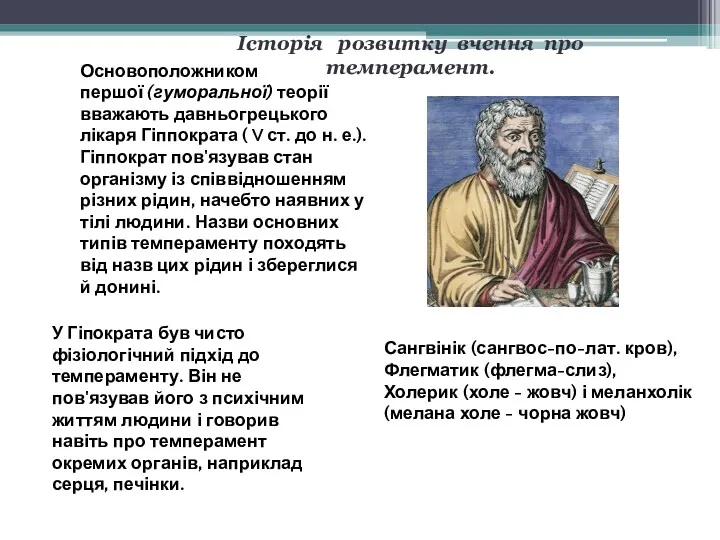 Історія розвитку вчення про темперамент.

Основоположником першої (гуморальної) теорії вважають давньогрецького лікаря Гіппократа ( V ст. до н. е.). Гіппократ пов'язував стан організму із співвідношенням різних рідин, начебто наявних у тілі людини. Назви основних типів темпераменту походять від назв цих рідин і збереглися й донині.

У Гіпократа був чисто фізіологічний підхід до темпераменту. Він не пов'язував його з психічним життям людини і говорив навіть про темперамент окремих органів, наприклад серця, печінки.

Сангвінік (сангвос-по-лат. кров), Флегматик (флегма-слиз), Холерик (холе - жовч) і меланхолік (мелана холе - чорна жовч)